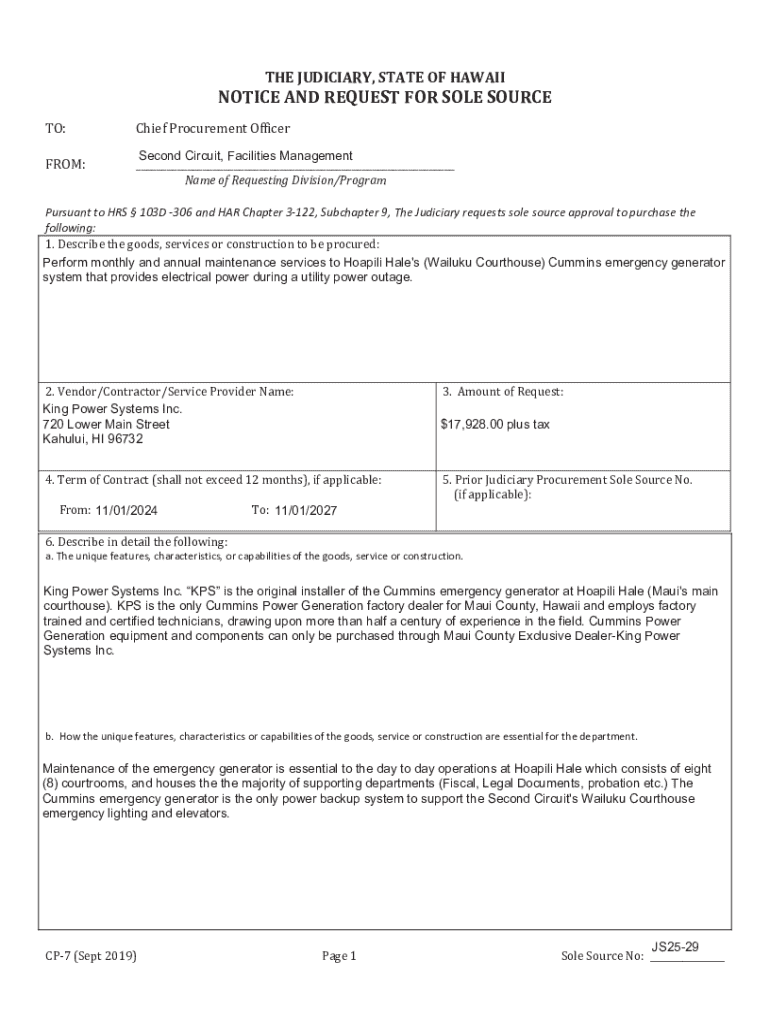 THE JUDICIARY, STATE OF HAWAII
NOTICE AND REQUEST FOR SOLE SOURCE

TO: Chief Procurement Officer

FROM: Second Circuit, Facilities Management
Name of Requesting Division/Program

Pursuant to HRS § 103D -306 and HAR Chapter 3-122, Subchapter 9, The Judiciary requests sole source approval to purchase the following:

1. Describe the goods, services or construction to be procured:
Perform monthly and annual maintenance services to Hoapili Hale's (Wailuku Courthouse) Cummins emergency generator system that provides electrical power during a utility power outage.

2. Vendor/Contractor/Service Provider Name:
King Power Systems Inc.
720 Lower Main Street
Kahului, HI 96732

3. Amount of Request:
$17,928.00 plus tax

4. Term of Contract (shall not exceed 12 months), if applicable:
From: 11/01/2024 To: 11/01/2027

5. Prior Judiciary Procurement Sole Source No. (if applicable):

6. Describe in detail the following:
a. The unique features, characteristics, or capabilities of the goods, service or construction.

King Power Systems Inc. "KPS" is the original installer of the Cummins emergency generator at Hoapili Hale (Maui's main courthouse). KPS is the only Cummins Power Generation factory dealer for Maui County, Hawaii and employs factory trained and certified technicians, drawing upon more than half a century of experience in the field. Cummins Power Generation equipment and components can only be purchased through Maui County Exclusive Dealer-King Power Systems Inc.

b. How the unique features, characteristics or capabilities of the goods, service or construction are essential for the department.

Maintenance of the emergency generator is essential to the day to day operations at Hoapili Hale which consists of eight (8) courtrooms, and houses the the majority of supporting departments (Fiscal, Legal Documents, probation etc.) The Cummins emergency generator is the only power backup system to support the Second Circuit's Wailuku Courthouse emergency lighting and elevators.

CP-7 (Sept 2019) Page 1 Sole Source No: JS25-29